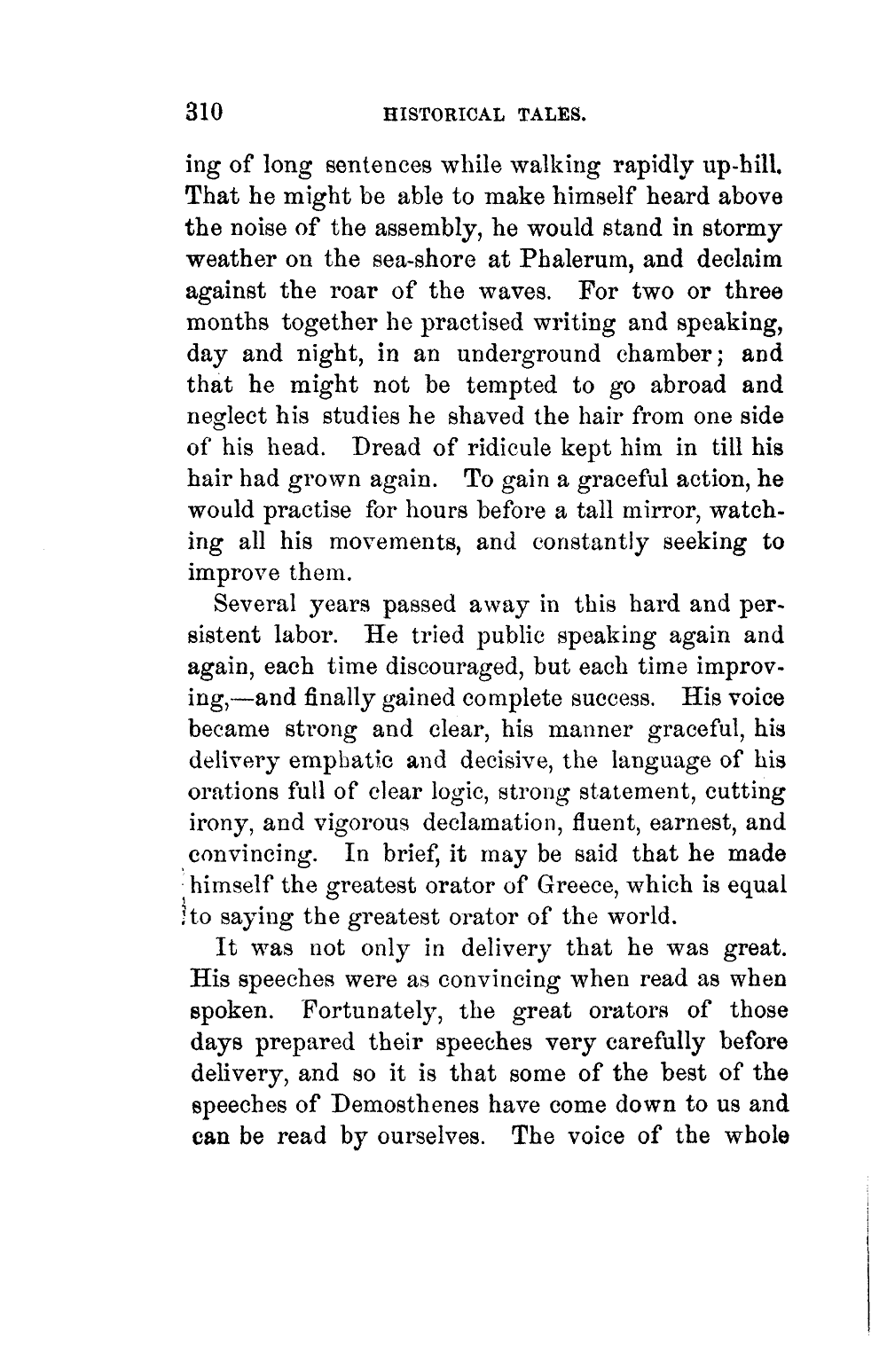 310 HISTORICAL TALES.

ing of long sentences while walking rapidly up-hill. That he might be able to make himself heard above the noise of the assembly, he would stand in stormy weather on the sea-shore at Phalerum, and declaim against the roar of the waves. For two or three months together he practised writing and speaking, day and night, in an underground chamber; and that he might not be tempted to go abroad and neglect his studies he shaved the hair from one side of his head. Dread of ridicule kept him in till his hair had grown again. To gain a graceful action, he would practise for hours before a tall mirror, watching all his movements, and constantly seeking to improve them.

Several years passed away in this hard and persistent labor. He tried public speaking again and again, each time discouraged, but each time improving,—and finally gained complete success. His voice became strong and clear, his manner graceful, his delivery emphatic and decisive, the language of his orations full of clear logic, strong statement, cutting irony, and vigorous declamation, fluent, earnest, and convincing. In brief, it may be said that he made himself the greatest orator of Greece, which is equal to saying the greatest orator of the world.

It was not only in delivery that he was great. His speeches were as convincing when read as when spoken. Fortunately, the great orators of those days prepared their speeches very carefully before delivery, and so it is that some of the best of the speeches of Demosthenes have come down to us and can be read by ourselves. The voice of the whole